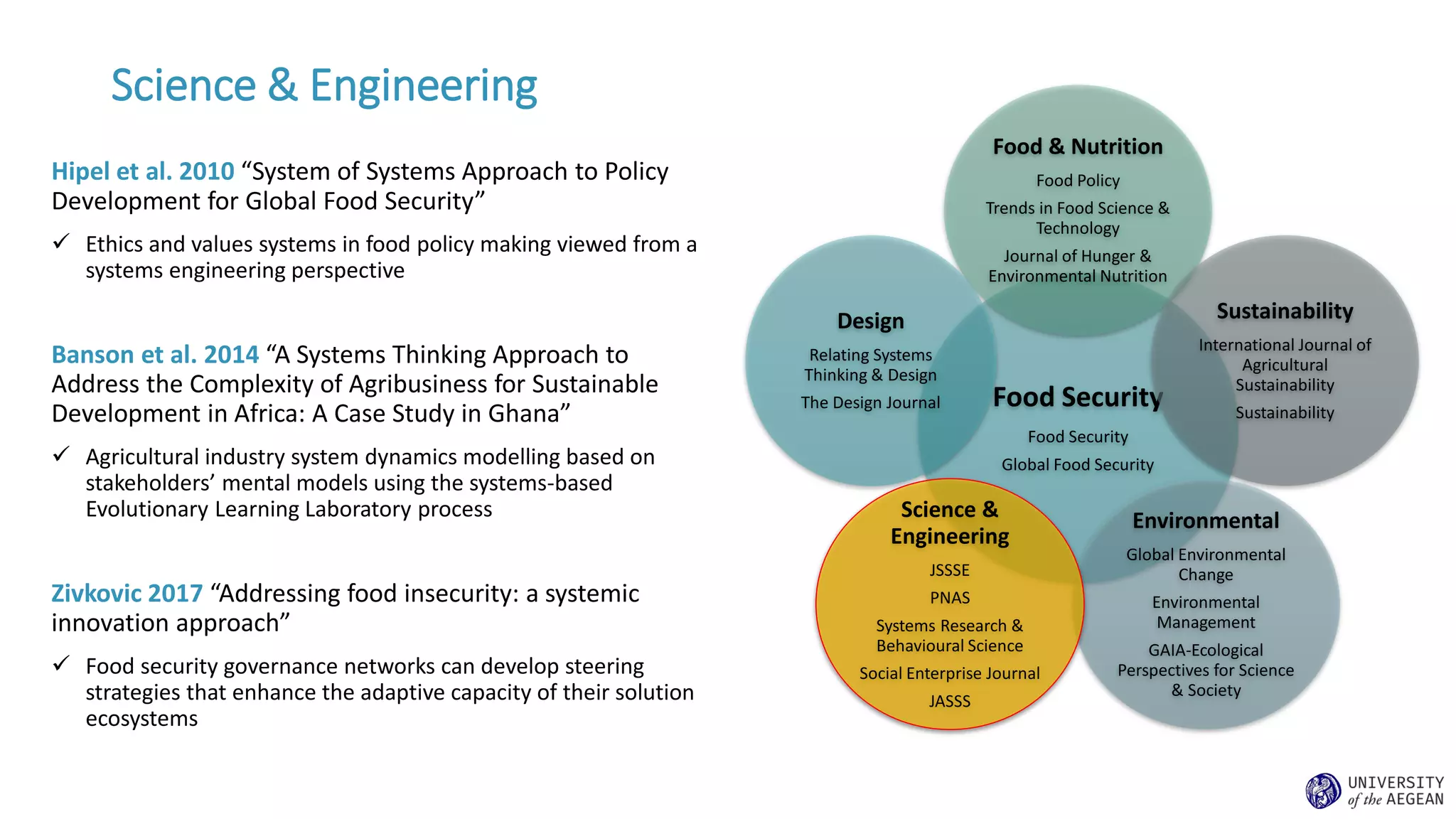 Science & Engineering

Hipel et al. 2010 “System of Systems Approach to Policy Development for Global Food Security”

✓ Ethics and values systems in food policy making viewed from a systems engineering perspective

Banson et al. 2014 “A Systems Thinking Approach to Address the Complexity of Agribusiness for Sustainable Development in Africa: A Case Study in Ghana”

✓ Agricultural industry system dynamics modelling based on stakeholders’ mental models using the systems-based Evolutionary Learning Laboratory process

Zivkovic 2017 “Addressing food insecurity: a systemic innovation approach”

✓ Food security governance networks can develop steering strategies that enhance the adaptive capacity of their solution ecosystems

Food & Nutrition
Food Policy
Trends in Food Science & Technology
Journal of Hunger & Environmental Nutrition

Design
Relating Systems Thinking & Design
The Design Journal

Sustainability
International Journal of Agricultural Sustainability
Sustainability

Food Security
Food Security
Global Food Security

Science & Engineering
JSSSE
PNAS
Systems Research & Behavioural Science
Social Enterprise Journal
JASSS

Environmental
Global Environmental Change
Environmental Management
GAIA-Ecological Perspectives for Science & Society

UNIVERSITY of the AEGEAN